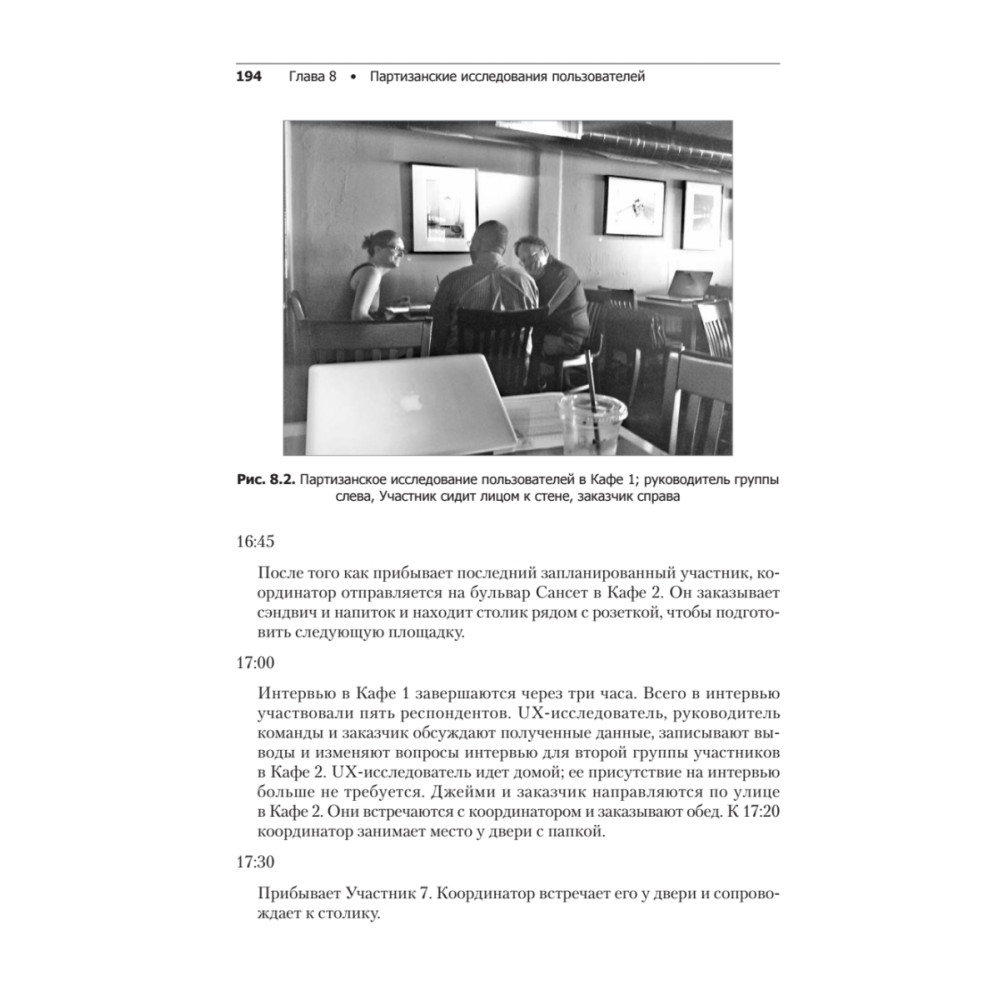 194 Глава 8 • Партизанские исследования пользователей

Рис. 8.2. Партизанское исследование пользователей в Кафе 1; руководитель группы слева, Участник сидит лицом к стене, заказчик справа

16:45

После того как прибывает последний запланированный участник, координатор отправляется на бульвар Сансет в Кафе 2. Он заказывает сэндвич и напиток и находит столик рядом с розеткой, чтобы подготовить следующую площадку.

17:00

Интервью в Кафе 1 завершаются через три часа. Всего в интервью участвовали пять респондентов. UX-исследователь, руководитель команды и заказчик обсуждают полученные данные, записывают выводы и изменяют вопросы интервью для второй группы участников в Кафе 2. UX-исследователь идет домой; ее присутствие на интервью больше не требуется. Джейми и заказчик направляются по улице в Кафе 2. Они встречаются с координатором и заказывают обед. К 17:20 координатор занимает место у двери с папкой.

17:30

Прибывает Участник 7. Координатор встречает его у двери и сопровождает к столику.